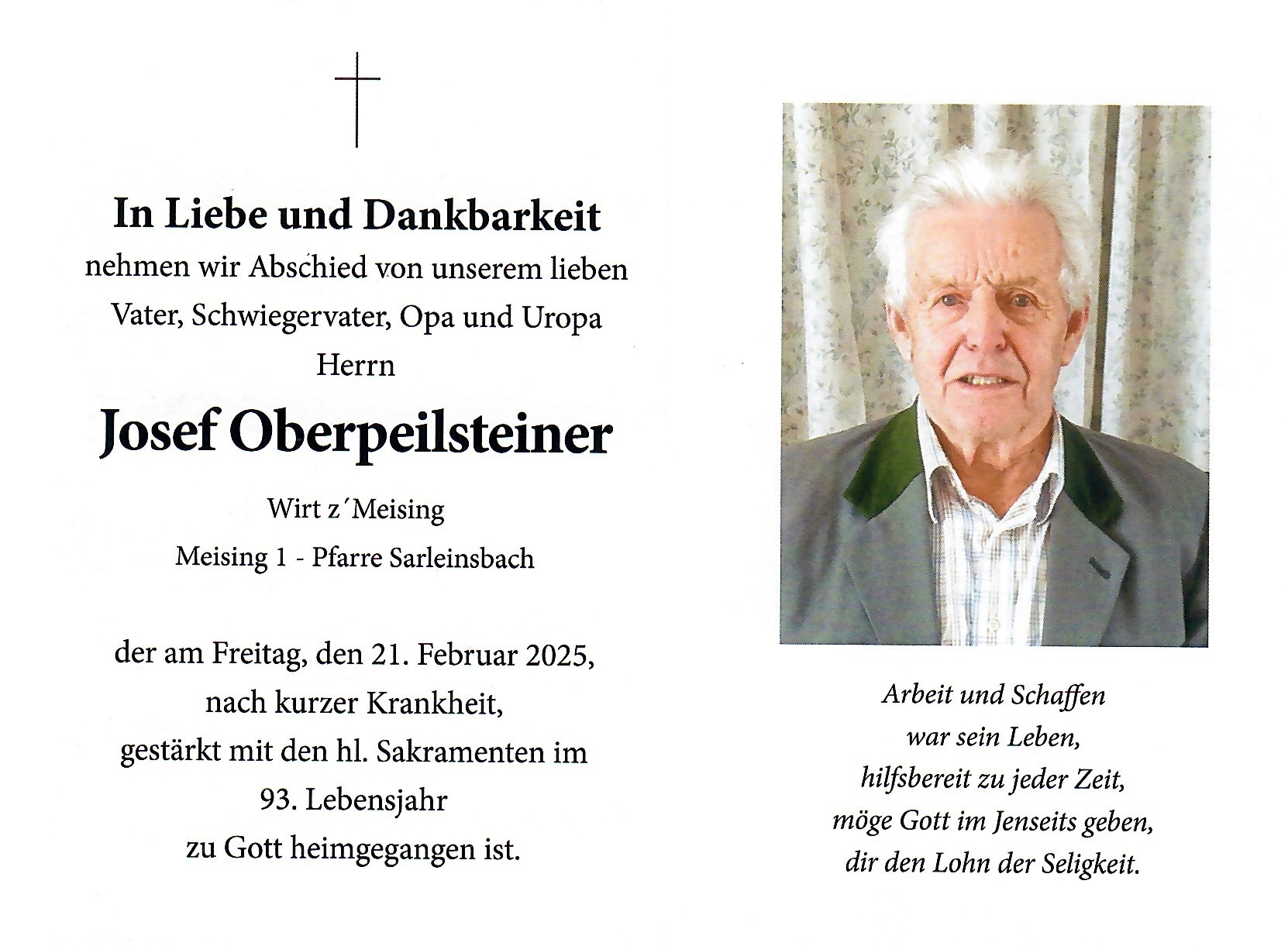 In Liebe und Dankbarkeit
nehmen wir Abschied von unserem lieben Vater, Schwiegervater, Opa und Uropa
Herrn

Josef Oberpeilsteiner

Wirt z´Meising
Meising 1 - Pfarre Sarleinsbach

der am Freitag, den 21. Februar 2025, nach kurzer Krankheit, gestärkt mit den hl. Sakramenten im 93. Lebensjahr zu Gott heimgegangen ist.

Arbeit und Schaffen
war sein Leben,
hilfsbereit zu jeder Zeit,
möge Gott im Jenseits geben,
dir den Lohn der Seligkeit.